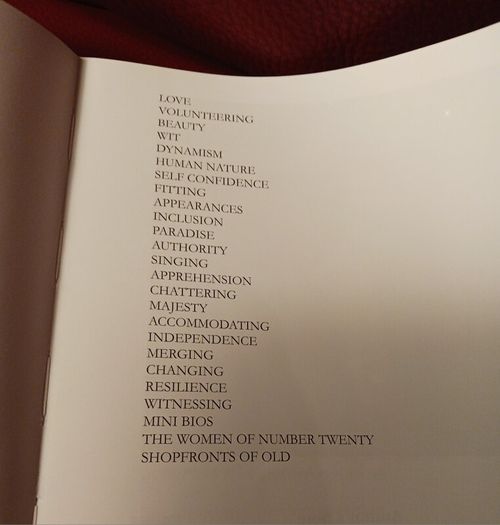 LOVE
VOLUNTEERING
BEAUTY
WIT
DYNAMISM
HUMAN NATURE
SELF CONFIDENCE
FITTING
APPEARANCES
INCLUSION
PARADISE
AUTHORITY
SINGING
APPREHENSION
CHATTERING
MAJESTY
ACCOMMODATING
INDEPENDENCE
MERGING
CHANGING
RESILIENCE
WITNESSING
MINI BIOS
THE WOMEN OF NUMBER TWENTY
SHOPFRONTS OF OLD